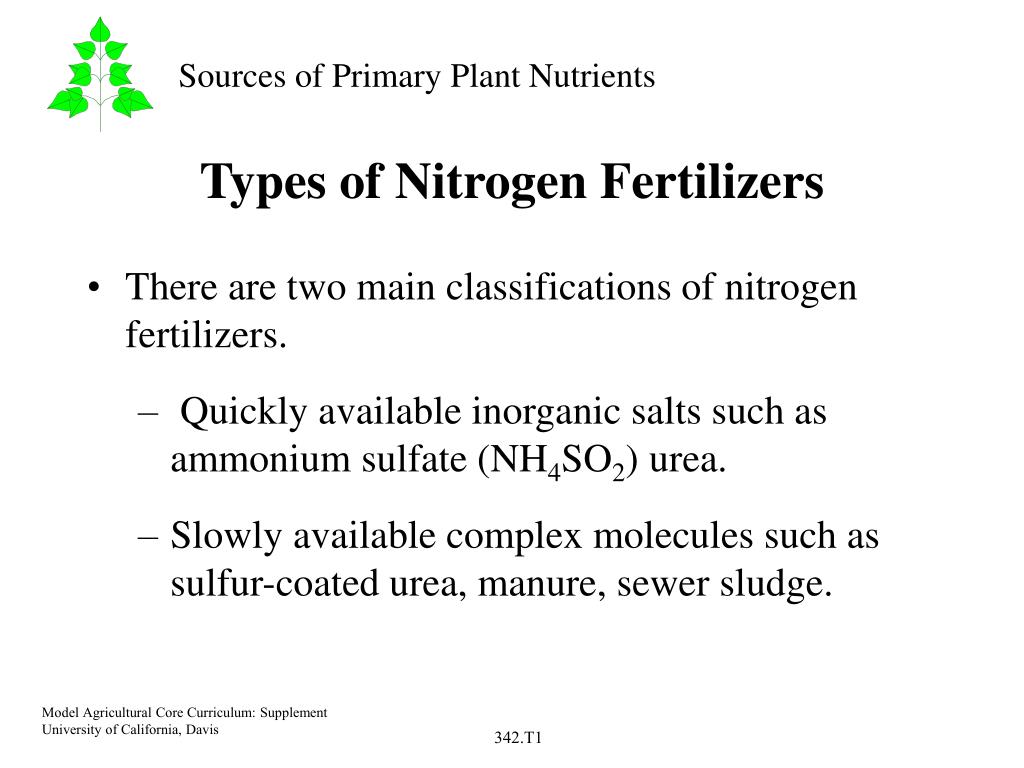 Sources of Primary Plant Nutrients

Types of Nitrogen Fertilizers

• There are two main classifications of nitrogen fertilizers.

– Quickly available inorganic salts such as ammonium sulfate ($NH_4SO_2$) urea.

– Slowly available complex molecules such as sulfur-coated urea, manure, sewer sludge.

Model Agricultural Core Curriculum: Supplement
University of California, Davis

342.T1